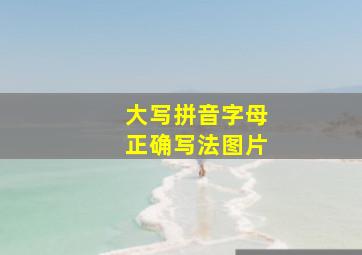 大写拼音字母
正确写法图片